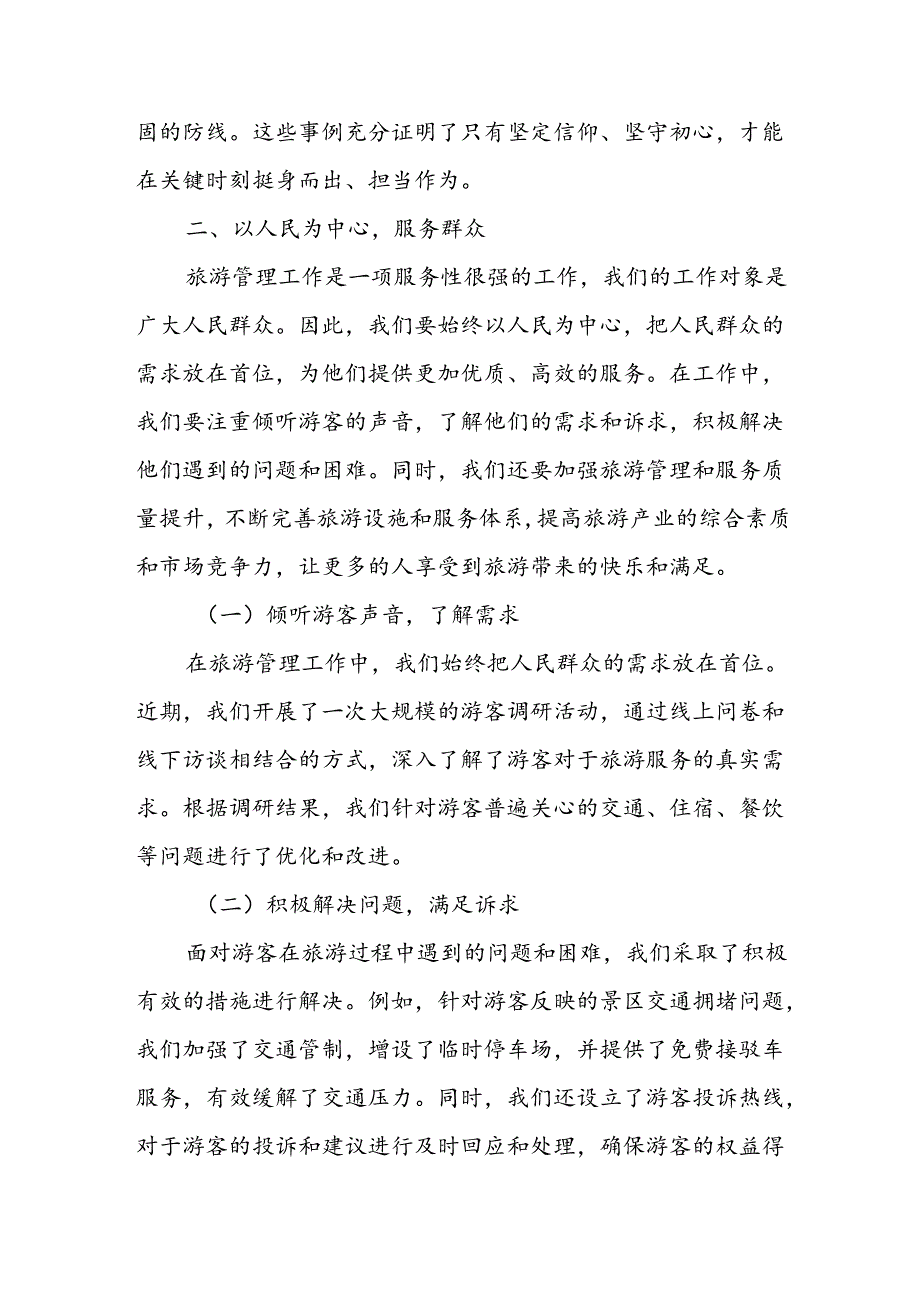 固的防线。这些事例充分证明了只有坚定信仰、坚守初心，才能在关键时刻挺身而出、担当作为。

二、以人民为中心，服务群众

旅游管理工作是一项服务性很强的工作，我们的工作对象是广大人民群众。因此，我们要始终以人民为中心，把人民群众的需求放在首位，为他们提供更加优质、高效的服务。在工作中，我们要注重倾听游客的声音，了解他们的需求和诉求，积极解决他们遇到的问题和困难。同时，我们还要加强旅游管理和服务质量提升，不断完善旅游设施和服务体系，提高旅游产业的综合素质和市场竞争力，让更多的人享受到旅游带来的快乐和满足。

（一）倾听游客声音，了解需求

在旅游管理工作中，我们始终把人民群众的需求放在首位。近期，我们开展了一次大规模的游客调研活动，通过线上问卷和线下访谈相结合的方式，深入了解了游客对于旅游服务的真实需求。根据调研结果，我们针对游客普遍关心的交通、住宿、餐饮等问题进行了优化和改进。

（二）积极解决问题，满足诉求

面对游客在旅游过程中遇到的问题和困难，我们采取了积极有效的措施进行解决。例如，针对游客反映的景区交通拥堵问题，我们加强了交通管制，增设了临时停车场，并提供了免费接驳车服务，有效缓解了交通压力。同时，我们还设立了游客投诉热线，对于游客的投诉和建议进行及时回应和处理，确保游客的权益得